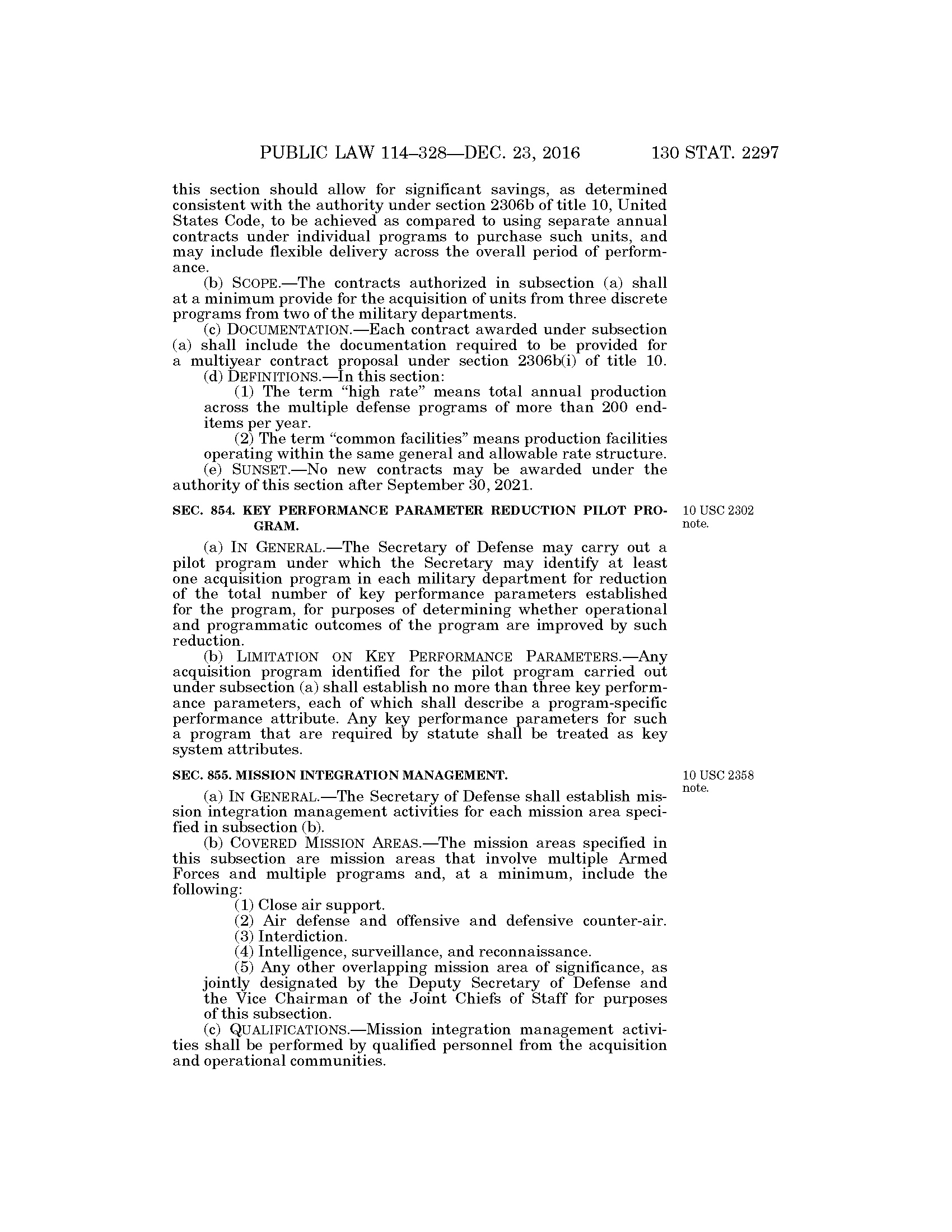 PUBLIC LAW 114–328—DEC. 23, 2016 130 STAT. 2297

this section should allow for significant savings, as determined consistent with the authority under section 2306b of title 10, United States Code, to be achieved as compared to using separate annual contracts under individual programs to purchase such units, and may include flexible delivery across the overall period of performance.

(b) SCOPE.—The contracts authorized in subsection (a) shall at a minimum provide for the acquisition of units from three discrete programs from two of the military departments.

(c) DOCUMENTATION.—Each contract awarded under subsection (a) shall include the documentation required to be provided for a multiyear contract proposal under section 2306b(i) of title 10.

(d) DEFINITIONS.—In this section:

(1) The term "high rate" means total annual production across the multiple defense programs of more than 200 end-items per year.

(2) The term "common facilities" means production facilities operating within the same general and allowable rate structure.

(e) SUNSET.—No new contracts may be awarded under the authority of this section after September 30, 2021.

SEC. 854. KEY PERFORMANCE PARAMETER REDUCTION PILOT PROGRAM.

10 USC 2302 note.

(a) IN GENERAL.—The Secretary of Defense may carry out a pilot program under which the Secretary may identify at least one acquisition program in each military department for reduction of the total number of key performance parameters established for the program, for purposes of determining whether operational and programmatic outcomes of the program are improved by such reduction.

(b) LIMITATION ON KEY PERFORMANCE PARAMETERS.—Any acquisition program identified for the pilot program carried out under subsection (a) shall establish no more than three key performance parameters, each of which shall describe a program-specific performance attribute. Any key performance parameters for such a program that are required by statute shall be treated as key system attributes.

SEC. 855. MISSION INTEGRATION MANAGEMENT.

10 USC 2358 note.

(a) IN GENERAL.—The Secretary of Defense shall establish mission integration management activities for each mission area specified in subsection (b).

(b) COVERED MISSION AREAS.—The mission areas specified in this subsection are mission areas that involve multiple Armed Forces and multiple programs and, at a minimum, include the following:

(1) Close air support.

(2) Air defense and offensive and defensive counter-air.

(3) Interdiction.

(4) Intelligence, surveillance, and reconnaissance.

(5) Any other overlapping mission area of significance, as jointly designated by the Deputy Secretary of Defense and the Vice Chairman of the Joint Chiefs of Staff for purposes of this subsection.

(c) QUALIFICATIONS.—Mission integration management activities shall be performed by qualified personnel from the acquisition and operational communities.